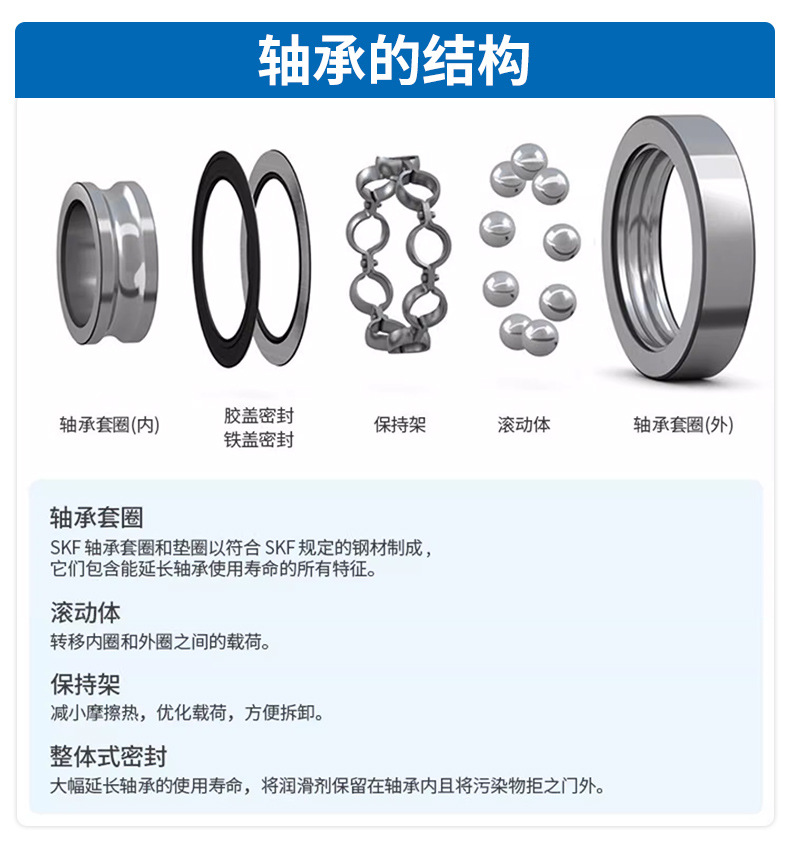 轴承的结构

轴承套圈(内)

胶盖密封
铁盖密封

保持架

滚动体

轴承套圈(外)

轴承套圈
SKF 轴承套圈和垫圈以符合 SKF 规定的钢材制成，它们包含能延长轴承使用寿命的所有特征。

滚动体
转移内圈和外圈之间的载荷。

保持架
减小摩擦热，优化载荷，方便拆卸。

整体式密封
大幅延长轴承的使用寿命，将润滑剂保留在轴承内且将污染物拒之门外。